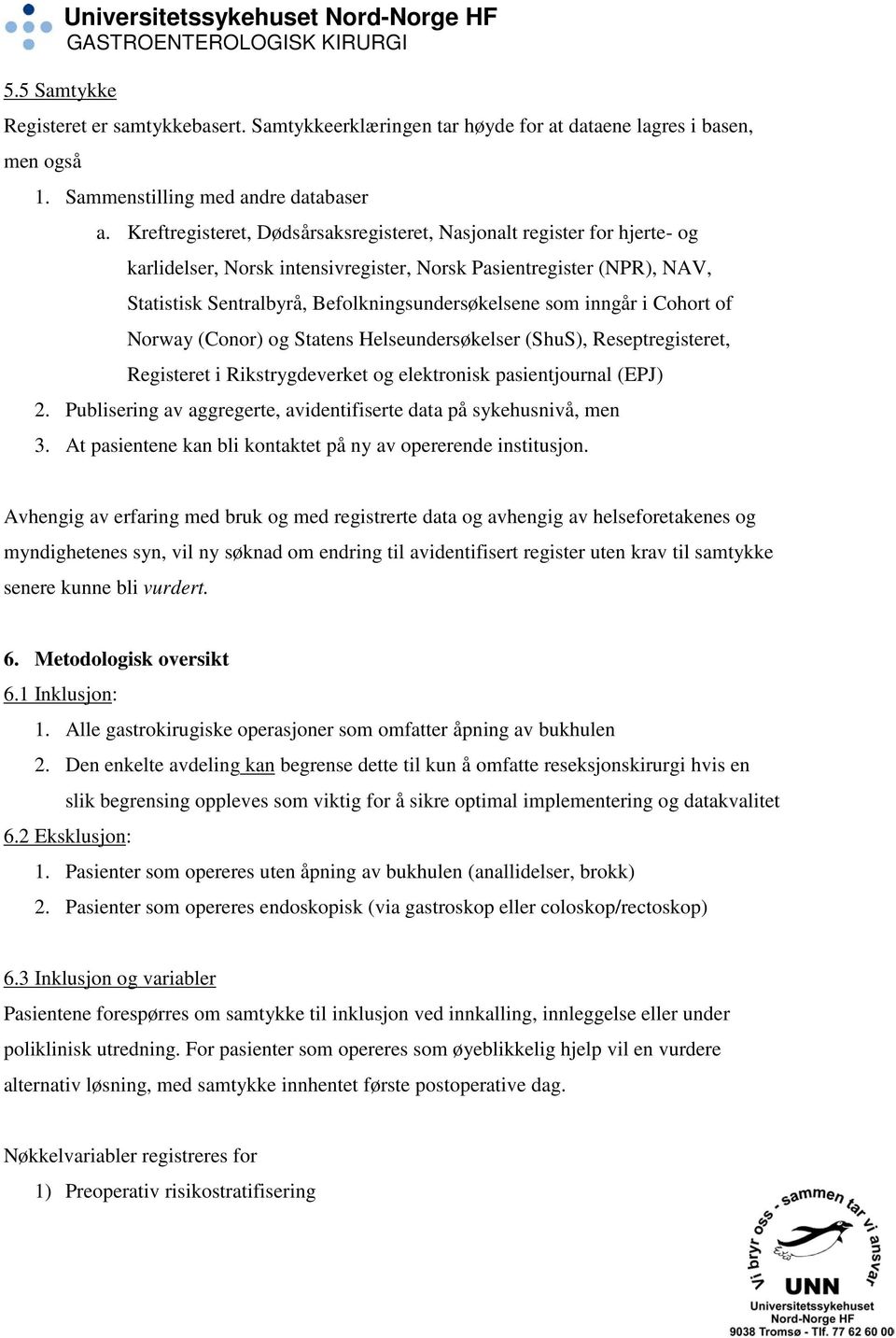 Universitetssykehuset Nord-Norge HF
GASTROENTEROLOGISK KIRURGI

5.5 Samtykke

Registeret er samtykkebasert. Samtykkeerklæringen tar høyde for at dataene lagres i basen, men også

1. Sammenstilling med andre databaser
a. Kreftregisteret, Dødsårsaksregisteret, Nasjonalt register for hjerte- og karlidelser, Norsk intensivregister, Norsk Pasientregister (NPR), NAV, Statistisk Sentralbyrå, Befolkningsundersøkelsene som inngår i Cohort of Norway (Conor) og Statens Helseundersøkelser (ShuS), Reseptregisteret, Registeret i Rikstrygdeverket og elektronisk pasientjournal (EPJ)
2. Publisering av aggregerte, avidentifiserte data på sykehusnivå, men
3. At pasientene kan bli kontaktet på ny av opererende institusjon.

Avhengig av erfaring med bruk og med registrerte data og avhengig av helseforetakenes og myndighetenes syn, vil ny søknad om endring til avidentifisert register uten krav til samtykke senere kunne bli vurdert.

6. Metodologisk oversikt

6.1 Inklusjon:
1. Alle gastrokirugiske operasjoner som omfatter åpning av bukhulen
2. Den enkelte avdeling kan begrense dette til kun å omfatte reseksjonskirurgi hvis en slik begrensing oppleves som viktig for å sikre optimal implementering og datakvalitet

6.2 Eksklusjon:
1. Pasienter som opereres uten åpning av bukhulen (anallidelser, brokk)
2. Pasienter som opereres endoskopisk (via gastroskop eller coloskop/rectoskop)

6.3 Inklusjon og variabler

Pasientene forespørres om samtykke til inklusjon ved innkalling, innleggelse eller under poliklinisk utredning. For pasienter som opereres som øyeblikkelig hjelp vil en vurdere alternativ løsning, med samtykke innhentet første postoperative dag.

Nøkkelvariabler registreres for
1) Preoperativ risikostratifisering

Vi bryr oss - sammen tar vi ansvar
UNN
Universitetssykehuset Nord-Norge HF
9038 Tromsø - Tlf. 77 62 60 00